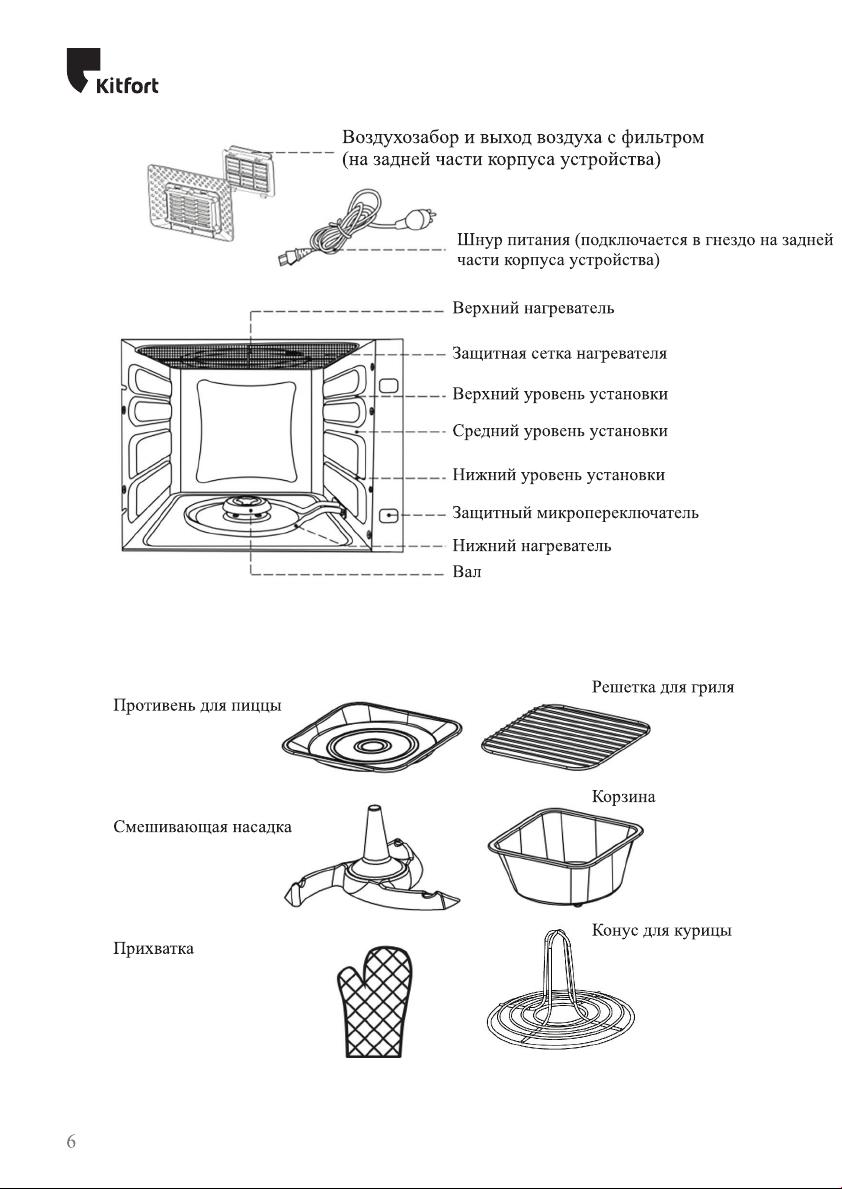 Kitfort

Воздухозабор и выход воздуха с фильтром (на задней части корпуса устройства)

Шнур питания (подключается в гнездо на задней части корпуса устройства)

Верхний нагреватель

Защитная сетка нагревателя

Верхний уровень установки

Средний уровень установки

Нижний уровень установки

Защитный микропереключатель

Нижний нагреватель

Вал

Противень для пиццы

Решетка для гриля

Смешивающая насадка

Корзина

Прихватка

Конус для курицы

6